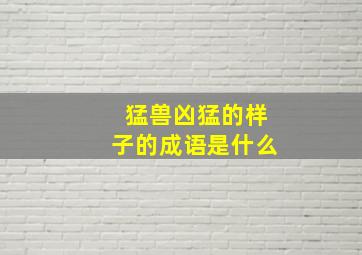 猛兽凶猛的样子的成语是什么